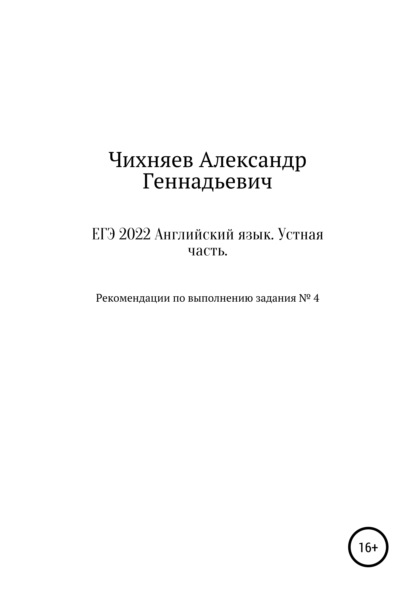 Чихняев Александр Геннадьевич

ЕГЭ 2022 Английский язык. Устная часть.

Рекомендации по выполнению задания № 4

16+